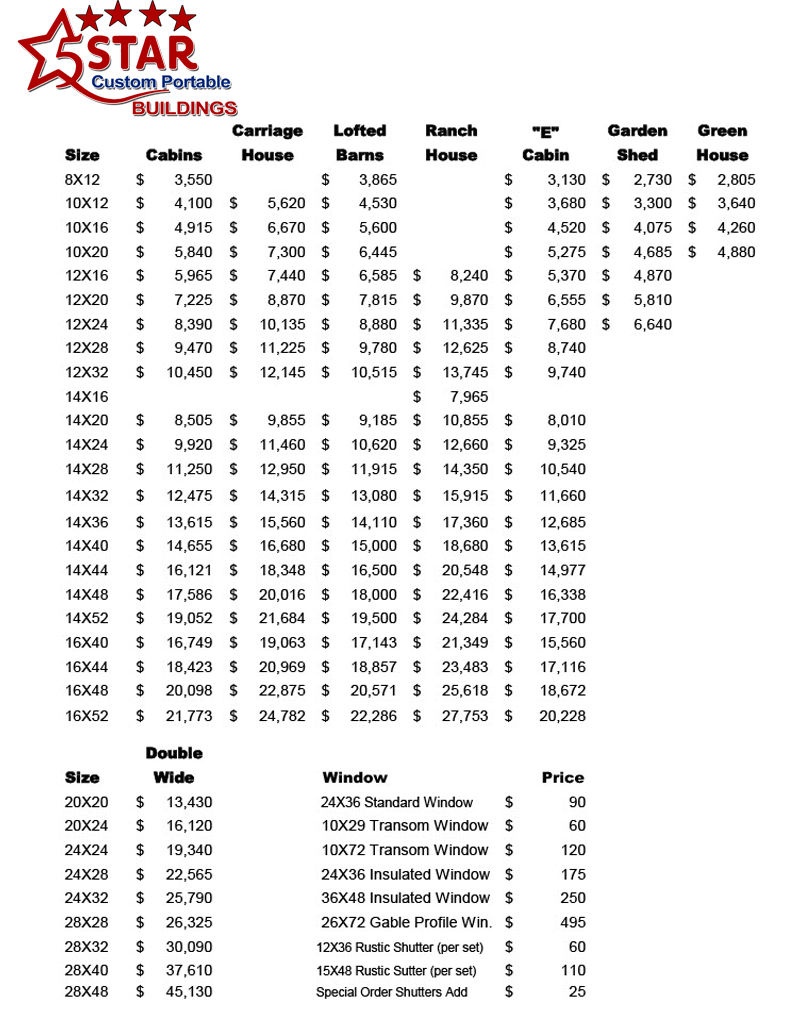 5 STAR Custom Portable BUILDINGS

| Size | Cabins | Carriage House | Lofted Barns | Ranch House | "E" Cabin | Garden Shed | Green House |
|---|---|---|---|---|---|---|---|
| 8X12 | $ 3,550 | | $ 3,865 | | $ 3,130 | $ 2,730 | $ 2,805 |
| 10X12 | $ 4,100 | $ 5,620 | $ 4,530 | | $ 3,680 | $ 3,300 | $ 3,640 |
| 10X16 | $ 4,915 | $ 6,670 | $ 5,600 | | $ 4,520 | $ 4,075 | $ 4,260 |
| 10X20 | $ 5,840 | $ 7,300 | $ 6,445 | | $ 5,275 | $ 4,685 | $ 4,880 |
| 12X16 | $ 5,965 | $ 7,440 | $ 6,585 | $ 8,240 | $ 5,370 | $ 4,870 | |
| 12X20 | $ 7,225 | $ 8,870 | $ 7,815 | $ 9,870 | $ 6,555 | $ 5,810 | |
| 12X24 | $ 8,390 | $ 10,135 | $ 8,880 | $ 11,335 | $ 7,680 | $ 6,640 | |
| 12X28 | $ 9,470 | $ 11,225 | $ 9,780 | $ 12,625 | $ 8,740 | | |
| 12X32 | $ 10,450 | $ 12,145 | $ 10,515 | $ 13,745 | $ 9,740 | | |
| 14X16 | | | | $ 7,965 | | | |
| 14X20 | $ 8,505 | $ 9,855 | $ 9,185 | $ 10,855 | $ 8,010 | | |
| 14X24 | $ 9,920 | $ 11,460 | $ 10,620 | $ 12,660 | $ 9,325 | | |
| 14X28 | $ 11,250 | $ 12,950 | $ 11,915 | $ 14,350 | $ 10,540 | | |
| 14X32 | $ 12,475 | $ 14,315 | $ 13,080 | $ 15,915 | $ 11,660 | | |
| 14X36 | $ 13,615 | $ 15,560 | $ 14,110 | $ 17,360 | $ 12,685 | | |
| 14X40 | $ 14,655 | $ 16,680 | $ 15,000 | $ 18,680 | $ 13,615 | | |
| 14X44 | $ 16,121 | $ 18,348 | $ 16,500 | $ 20,548 | $ 14,977 | | |
| 14X48 | $ 17,586 | $ 20,016 | $ 18,000 | $ 22,416 | $ 16,338 | | |
| 14X52 | $ 19,052 | $ 21,684 | $ 19,500 | $ 24,284 | $ 17,700 | | |
| 16X40 | $ 16,749 | $ 19,063 | $ 17,143 | $ 21,349 | $ 15,560 | | |
| 16X44 | $ 18,423 | $ 20,969 | $ 18,857 | $ 23,483 | $ 17,116 | | |
| 16X48 | $ 20,098 | $ 22,875 | $ 20,571 | $ 25,618 | $ 18,672 | | |
| 16X52 | $ 21,773 | $ 24,782 | $ 22,286 | $ 27,753 | $ 20,228 | | |

| Size | Double Wide |
|---|---|
| 20X20 | $ 13,430 |
| 20X24 | $ 16,120 |
| 24X24 | $ 19,340 |
| 24X28 | $ 22,565 |
| 24X32 | $ 25,790 |
| 28X28 | $ 26,325 |
| 28X32 | $ 30,090 |
| 28X40 | $ 37,610 |
| 28X48 | $ 45,130 |

| Window | Price |
|---|---|
| 24X36 Standard Window | $ 90 |
| 10X29 Transom Window | $ 60 |
| 10X72 Transom Window | $ 120 |
| 24X36 Insulated Window | $ 175 |
| 36X48 Insulated Window | $ 250 |
| 26X72 Gable Profile Win. | $ 495 |
| 12X36 Rustic Shutter (per set) | $ 60 |
| 15X48 Rustic Sutter (per set) | $ 110 |
| Special Order Shutters Add | $ 25 |